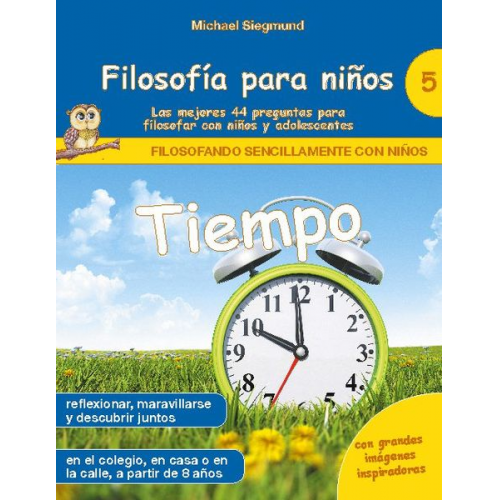 Michael Siegmund

Filosofía para niños

5

Las mejores 44 preguntas para filosofar con niños y adolescentes

FILOSOFANDO SENCILLAMENTE CON NIÑOS

Tiempo

11 12 1 2 3 4 5 7 8 9 10

reflexionar, maravillarse y descubrir juntos

en el colegio, en casa o en la calle, a partir de 8 años

con grandes imágenes inspiradoras